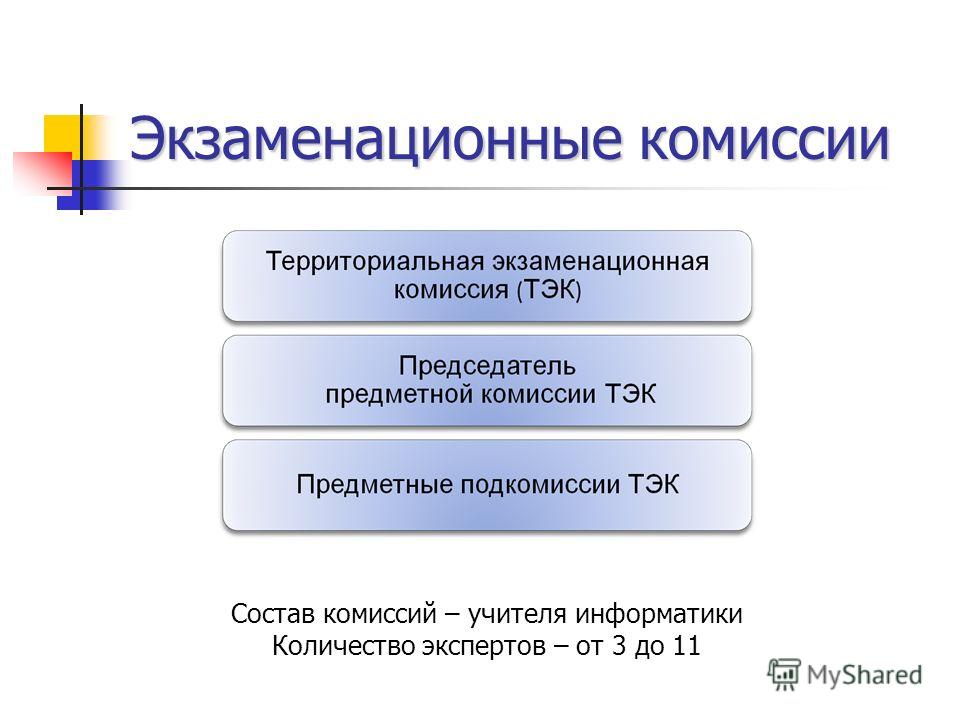 Экзаменационные комиссии

Территориальная экзаменационная комиссия (ТЭК)

Председатель предметной комиссии ТЭК

Предметные подкомиссии ТЭК

Состав комиссий – учителя информатики
Количество экспертов – от 3 до 11

MyShared